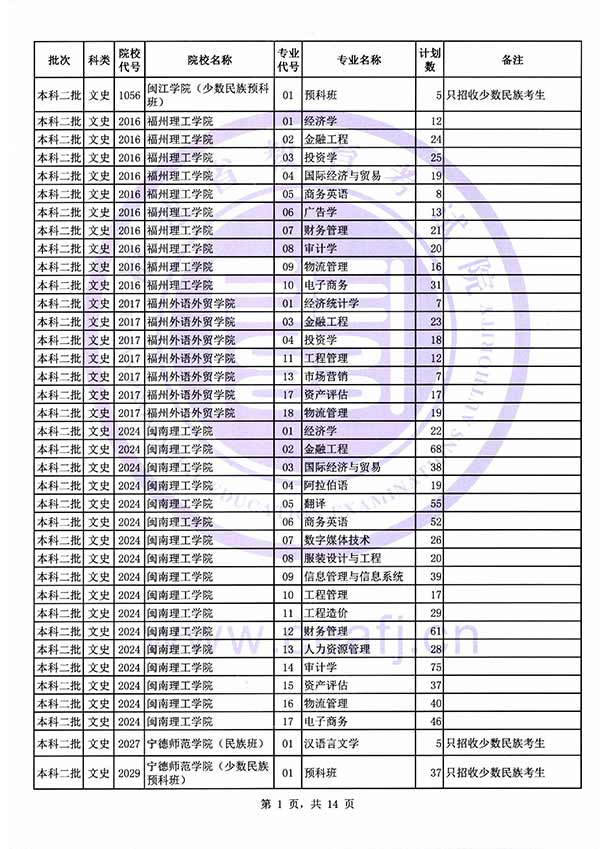 | 批次 | 科类 | 院校代号 | 院校名称 | 专业代号 | 专业名称 | 计划数 | 备注 |
|---|---|---|---|---|---|---|---|
| 本科二批 | 文史 | 1056 | 闽江学院（少数民族预科班） | 01 | 预科班 | 5 | 只招收少数民族考生 |
| 本科二批 | 文史 | 2016 | 福州理工学院 | 01 | 经济学 | 12 | |
| 本科二批 | 文史 | 2016 | 福州理工学院 | 02 | 金融工程 | 24 | |
| 本科二批 | 文史 | 2016 | 福州理工学院 | 03 | 投资学 | 25 | |
| 本科二批 | 文史 | 2016 | 福州理工学院 | 04 | 国际经济与贸易 | 19 | |
| 本科二批 | 文史 | 2016 | 福州理工学院 | 05 | 商务英语 | 8 | |
| 本科二批 | 文史 | 2016 | 福州理工学院 | 06 | 广告学 | 13 | |
| 本科二批 | 文史 | 2016 | 福州理工学院 | 07 | 财务管理 | 21 | |
| 本科二批 | 文史 | 2016 | 福州理工学院 | 08 | 审计学 | 20 | |
| 本科二批 | 文史 | 2016 | 福州理工学院 | 09 | 物流管理 | 16 | |
| 本科二批 | 文史 | 2016 | 福州理工学院 | 10 | 电子商务 | 31 | |
| 本科二批 | 文史 | 2017 | 福州外语外贸学院 | 01 | 经济统计学 | 7 | |
| 本科二批 | 文史 | 2017 | 福州外语外贸学院 | 03 | 金融工程 | 23 | |
| 本科二批 | 文史 | 2017 | 福州外语外贸学院 | 04 | 投资学 | 18 | |
| 本科二批 | 文史 | 2017 | 福州外语外贸学院 | 11 | 工程管理 | 12 | |
| 本科二批 | 文史 | 2017 | 福州外语外贸学院 | 13 | 市场营销 | 7 | |
| 本科二批 | 文史 | 2017 | 福州外语外贸学院 | 17 | 资产评估 | 17 | |
| 本科二批 | 文史 | 2017 | 福州外语外贸学院 | 18 | 物流管理 | 19 | |
| 本科二批 | 文史 | 2024 | 闽南理工学院 | 01 | 经济学 | 22 | |
| 本科二批 | 文史 | 2024 | 闽南理工学院 | 02 | 金融工程 | 68 | |
| 本科二批 | 文史 | 2024 | 闽南理工学院 | 03 | 国际经济与贸易 | 38 | |
| 本科二批 | 文史 | 2024 | 闽南理工学院 | 04 | 阿拉伯语 | 19 | |
| 本科二批 | 文史 | 2024 | 闽南理工学院 | 05 | 翻译 | 55 | |
| 本科二批 | 文史 | 2024 | 闽南理工学院 | 06 | 商务英语 | 52 | |
| 本科二批 | 文史 | 2024 | 闽南理工学院 | 07 | 数字媒体技术 | 26 | |
| 本科二批 | 文史 | 2024 | 闽南理工学院 | 08 | 服装设计与工程 | 20 | |
| 本科二批 | 文史 | 2024 | 闽南理工学院 | 09 | 信息管理与信息系统 | 39 | |
| 本科二批 | 文史 | 2024 | 闽南理工学院 | 10 | 工程管理 | 17 | |
| 本科二批 | 文史 | 2024 | 闽南理工学院 | 11 | 工程造价 | 29 | |
| 本科二批 | 文史 | 2024 | 闽南理工学院 | 12 | 财务管理 | 61 | |
| 本科二批 | 文史 | 2024 | 闽南理工学院 | 13 | 人力资源管理 | 28 | |
| 本科二批 | 文史 | 2024 | 闽南理工学院 | 14 | 审计学 | 75 | |
| 本科二批 | 文史 | 2024 | 闽南理工学院 | 15 | 资产评估 | 37 | |
| 本科二批 | 文史 | 2024 | 闽南理工学院 | 16 | 物流管理 | 40 | |
| 本科二批 | 文史 | 2024 | 闽南理工学院 | 17 | 电子商务 | 46 | |
| 本科二批 | 文史 | 2027 | 宁德师范学院（民族班） | 01 | 汉语言文学 | 5 | 只招收少数民族考生 |
| 本科二批 | 文史 | 2029 | 宁德师范学院（少数民族预科班） | 01 | 预科班 | 37 | 只招收少数民族考生 |

第 1 页，共 14 页